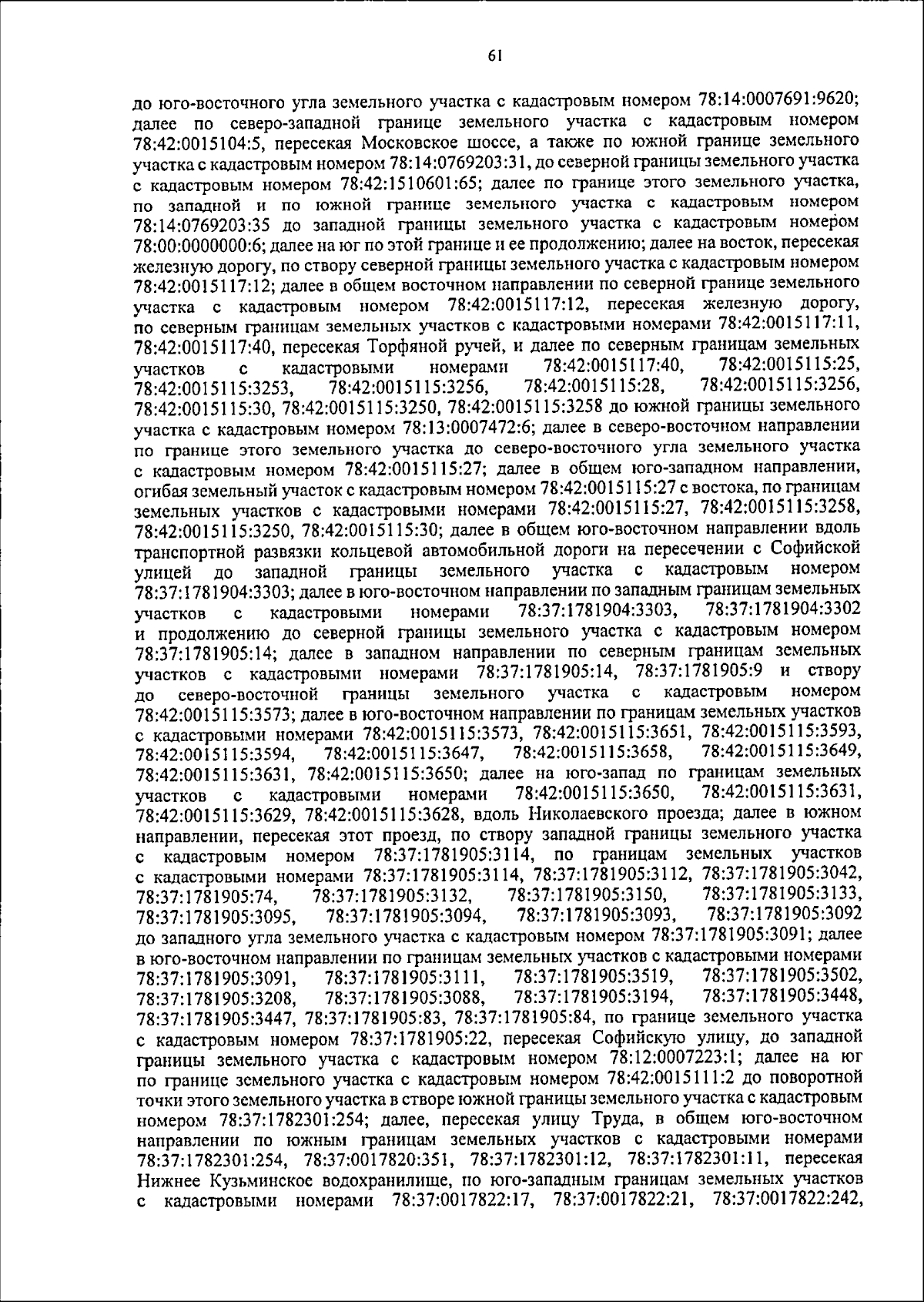 61

до юго-восточного угла земельного участка с кадастровым номером 78:14:0007691:9620; далее по северо-западной границе земельного участка с кадастровым номером 78:42:0015104:5, пересекая Московское шоссе, а также по южной границе земельного участка с кадастровым номером 78:14:0769203:31, до северной границы земельного участка с кадастровым номером 78:42:1510601:65; далее по границе этого земельного участка, по западной и по южной границе земельного участка с кадастровым номером 78:14:0769203:35 до западной границы земельного участка с кадастровым номером 78:00:0000000:6; далее на юг по этой границе и ее продолжению; далее на восток, пересекая железную дорогу, по створу северной границы земельного участка с кадастровым номером 78:42:0015117:12; далее в общем восточном направлении по северной границе земельного участка с кадастровым номером 78:42:0015117:12, пересекая железную дорогу, по северным границам земельных участков с кадастровыми номерами 78:42:0015117:11, 78:42:0015117:40, пересекая Торфяной ручей, и далее по северным границам земельных участков с кадастровыми номерами 78:42:0015117:40, 78:42:0015115:25, 78:42:0015115:3253, 78:42:0015115:3256, 78:42:0015115:28, 78:42:0015115:3256, 78:42:0015115:30, 78:42:0015115:3250, 78:42:0015115:3258 до южной границы земельного участка с кадастровым номером 78:13:0007472:6; далее в северо-восточном направлении по границе этого земельного участка до северо-восточного угла земельного участка с кадастровым номером 78:42:0015115:27; далее в общем юго-западном направлении, огибая земельный участок с кадастровым номером 78:42:0015115:27 с востока, по границам земельных участков с кадастровыми номерами 78:42:0015115:27, 78:42:0015115:3258, 78:42:0015115:3250, 78:42:0015115:30; далее в общем юго-восточном направлении вдоль транспортной развязки кольцевой автомобильной дороги на пересечении с Софийской улицей до западной границы земельного участка с кадастровым номером 78:37:1781904:3303; далее в юго-восточном направлении по западным границам земельных участков с кадастровыми номерами 78:37:1781904:3303, 78:37:1781904:3302 и продолжению до северной границы земельного участка с кадастровым номером 78:37:1781905:14; далее в западном направлении по северным границам земельных участков с кадастровыми номерами 78:37:1781905:14, 78:37:1781905:9 и створу до северо-восточной границы земельного участка с кадастровым номером 78:42:0015115:3573; далее в юго-восточном направлении по границам земельных участков с кадастровыми номерами 78:42:0015115:3573, 78:42:0015115:3651, 78:42:0015115:3593, 78:42:0015115:3594, 78:42:0015115:3647, 78:42:0015115:3658, 78:42:0015115:3649, 78:42:0015115:3631, 78:42:0015115:3650; далее на юго-запад по границам земельных участков с кадастровыми номерами 78:42:0015115:3650, 78:42:0015115:3631, 78:42:0015115:3629, 78:42:0015115:3628, вдоль Николаевского проезда; далее в южном направлении, пересекая этот проезд, по створу западной границы земельного участка с кадастровым номером 78:37:1781905:3114, по границам земельных участков с кадастровыми номерами 78:37:1781905:3114, 78:37:1781905:3112, 78:37:1781905:3042, 78:37:1781905:74, 78:37:1781905:3132, 78:37:1781905:3150, 78:37:1781905:3133, 78:37:1781905:3095, 78:37:1781905:3094, 78:37:1781905:3093, 78:37:1781905:3092 до западного угла земельного участка с кадастровым номером 78:37:1781905:3091; далее в юго-восточном направлении по границам земельных участков с кадастровыми номерами 78:37:1781905:3091, 78:37:1781905:3111, 78:37:1781905:3519, 78:37:1781905:3502, 78:37:1781905:3208, 78:37:1781905:3088, 78:37:1781905:3194, 78:37:1781905:3448, 78:37:1781905:3447, 78:37:1781905:83, 78:37:1781905:84, по границе земельного участка с кадастровым номером 78:37:1781905:22, пересекая Софийскую улицу, до западной границы земельного участка с кадастровым номером 78:12:0007223:1; далее на юг по границе земельного участка с кадастровым номером 78:42:0015111:2 до поворотной точки этого земельного участка в створе южной границы земельного участка с кадастровым номером 78:37:1782301:254; далее, пересекая улицу Труда, в общем юго-восточном направлении по южным границам земельных участков с кадастровыми номерами 78:37:1782301:254, 78:37:0017820:351, 78:37:1782301:12, 78:37:1782301:11, пересекая Нижнее Кузьминское водохранилище, по юго-западным границам земельных участков с кадастровыми номерами 78:37:0017822:17, 78:37:0017822:21, 78:37:0017822:242,